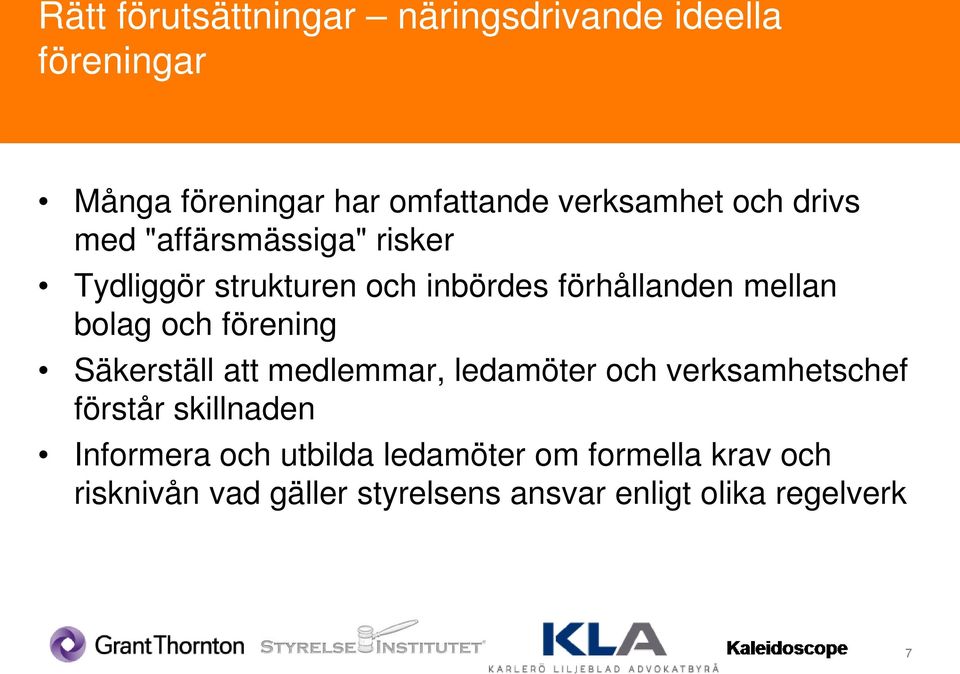 Rätt förutsättningar – näringsdrivande ideella föreningar

• Många föreningar har omfattande verksamhet och drivs med "affärsmässiga" risker
• Tydliggör strukturen och inbördes förhållanden mellan bolag och förening
• Säkerställ att medlemmar, ledamöter och verksamhetschef förstår skillnaden
• Informera och utbilda ledamöter om formella krav och risknivån vad gäller styrelsens ansvar enligt olika regelverk

GrantThornton STYRELSEINSTITUTET KLA KARLERÖ LILJEBLAD ADVOKATBYRÅ Kaleidoscope 7